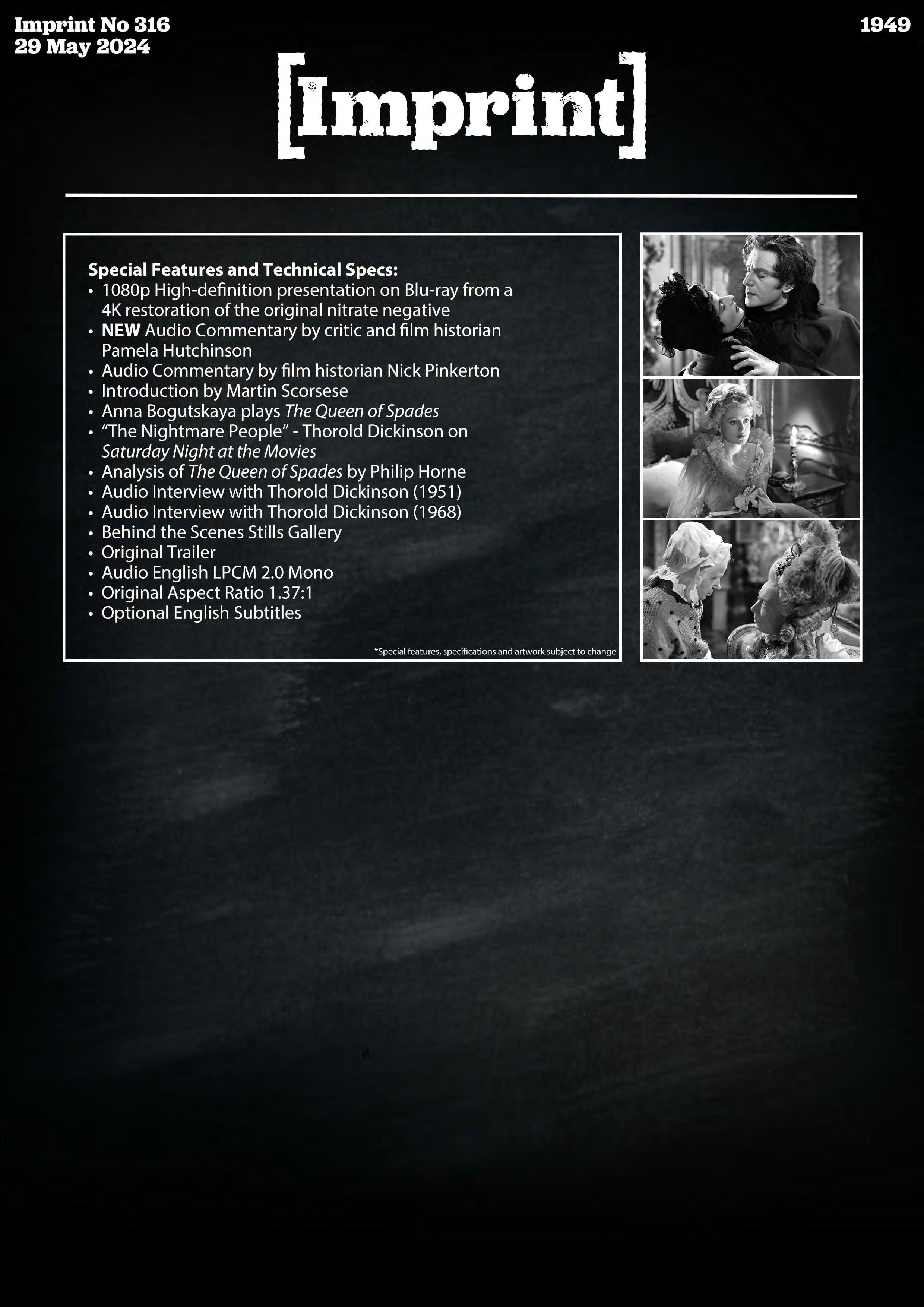 Imprint No 316
29 May 2024

1949

[Imprint]

Special Features and Technical Specs:
• 1080p High-definition presentation on Blu-ray from a 4K restoration of the original nitrate negative
• NEW Audio Commentary by critic and film historian Pamela Hutchinson
• Audio Commentary by film historian Nick Pinkerton
• Introduction by Martin Scorsese
• Anna Bogutskaya plays The Queen of Spades
• "The Nightmare People" - Thorold Dickinson on Saturday Night at the Movies
• Analysis of The Queen of Spades by Philip Horne
• Audio Interview with Thorold Dickinson (1951)
• Audio Interview with Thorold Dickinson (1968)
• Behind the Scenes Stills Gallery
• Original Trailer
• Audio English LPCM 2.0 Mono
• Original Aspect Ratio 1.37:1
• Optional English Subtitles

*Special features, specifications and artwork subject to change